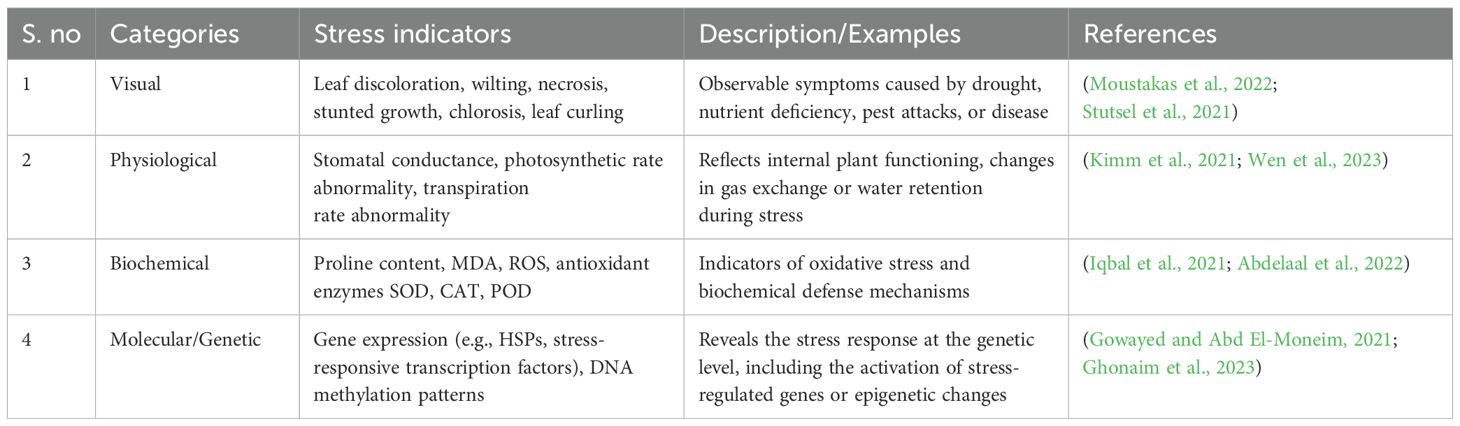 | S. no | Categories | Stress indicators | Description/Examples | References |
|---|---|---|---|---|
| 1 | Visual | Leaf discoloration, wilting, necrosis, stunted growth, chlorosis, leaf curling | Observable symptoms caused by drought, nutrient deficiency, pest attacks, or disease | (Moustakas et al., 2022; Stutsel et al., 2021) |
| 2 | Physiological | Stomatal conductance, photosynthetic rate abnormality, transpiration rate abnormality | Reflects internal plant functioning, changes in gas exchange or water retention during stress | (Kimm et al., 2021; Wen et al., 2023) |
| 3 | Biochemical | Proline content, MDA, ROS, antioxidant enzymes SOD, CAT, POD | Indicators of oxidative stress and biochemical defense mechanisms | (Iqbal et al., 2021; Abdelaal et al., 2022) |
| 4 | Molecular/Genetic | Gene expression (e.g., HSPs, stress-responsive transcription factors), DNA methylation patterns | Reveals the stress response at the genetic level, including the activation of stress-regulated genes or epigenetic changes | (Gowayed and Abd El-Moneim, 2021; Ghonaim et al., 2023) |